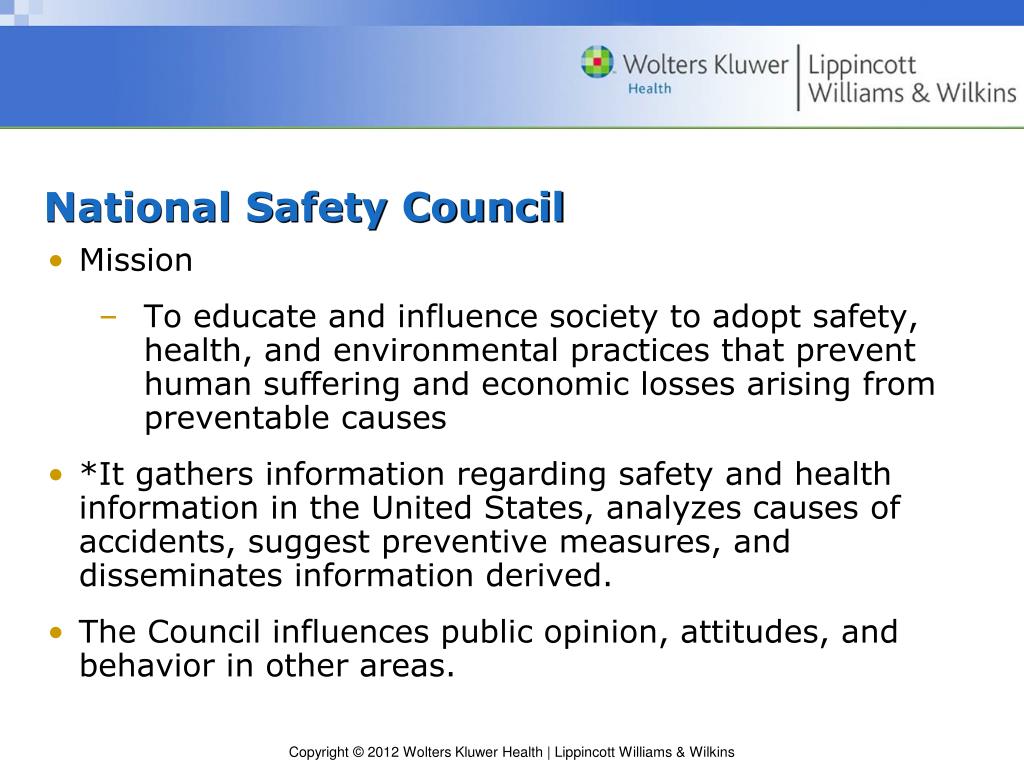 Wolters Kluwer Health | Lippincott Williams & Wilkins

National Safety Council

• Mission

– To educate and influence society to adopt safety, health, and environmental practices that prevent human suffering and economic losses arising from preventable causes

• *It gathers information regarding safety and health information in the United States, analyzes causes of accidents, suggest preventive measures, and disseminates information derived.

• The Council influences public opinion, attitudes, and behavior in other areas.

Copyright © 2012 Wolters Kluwer Health | Lippincott Williams & Wilkins